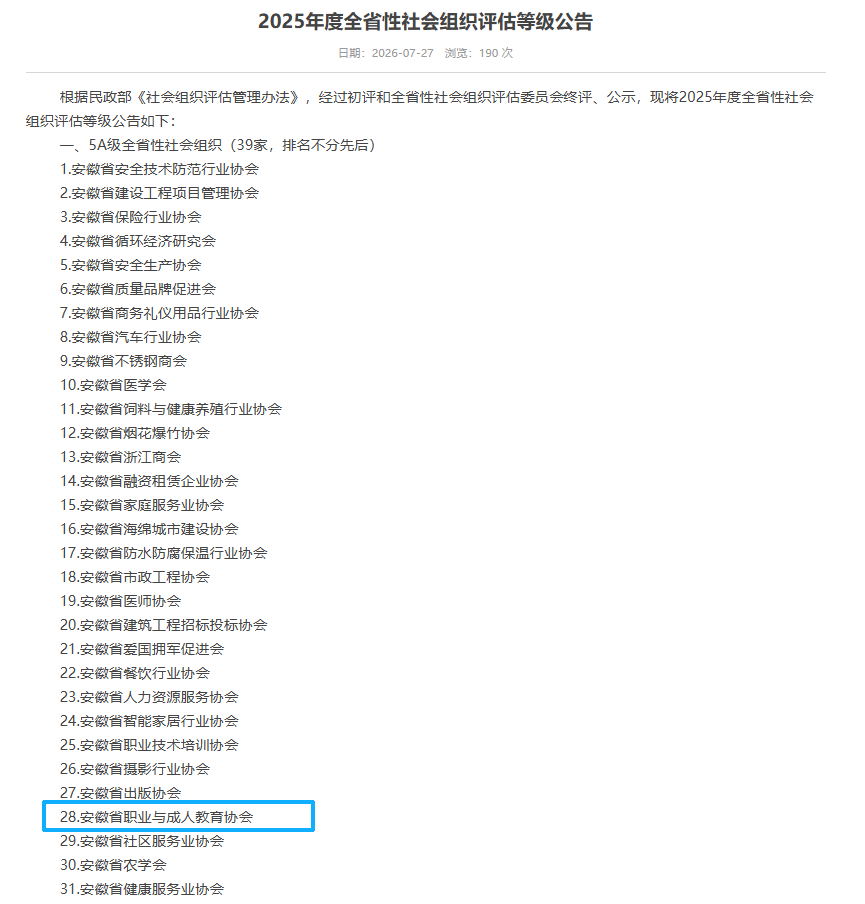 2025年度全省性社会组织评估等级公告

日期：2026-07-27 浏览：190 次

根据民政部《社会组织评估管理办法》，经过初评和全省性社会组织评估委员会终评、公示，现将2025年度全省性社会组织评估等级公告如下：

一、5A级全省性社会组织（39家，排名不分先后）
1.安徽省安全技术防范行业协会
2.安徽省建设工程项目管理协会
3.安徽省保险行业协会
4.安徽省循环经济研究会
5.安徽省安全生产协会
6.安徽省质量品牌促进会
7.安徽省商务礼仪用品行业协会
8.安徽省汽车行业协会
9.安徽省不锈钢商会
10.安徽省医学会
11.安徽省饲料与健康养殖行业协会
12.安徽省烟花爆竹协会
13.安徽省浙江商会
14.安徽省融资租赁企业协会
15.安徽省家庭服务业协会
16.安徽省海绵城市建设协会
17.安徽省防水防腐保温行业协会
18.安徽省市政工程协会
19.安徽省医师协会
20.安徽省建筑工程招标投标协会
21.安徽省爱国拥军促进会
22.安徽省餐饮行业协会
23.安徽省人力资源服务协会
24.安徽省智能家居行业协会
25.安徽省职业技术培训协会
26.安徽省摄影行业协会
27.安徽省出版协会
28.安徽省职业与成人教育协会
29.安徽省社区服务业协会
30.安徽省农学会
31.安徽省健康服务业协会